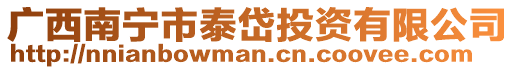 广西南宁市泰岱投资有限公司
http://nnianbowman.cn.coovee.com